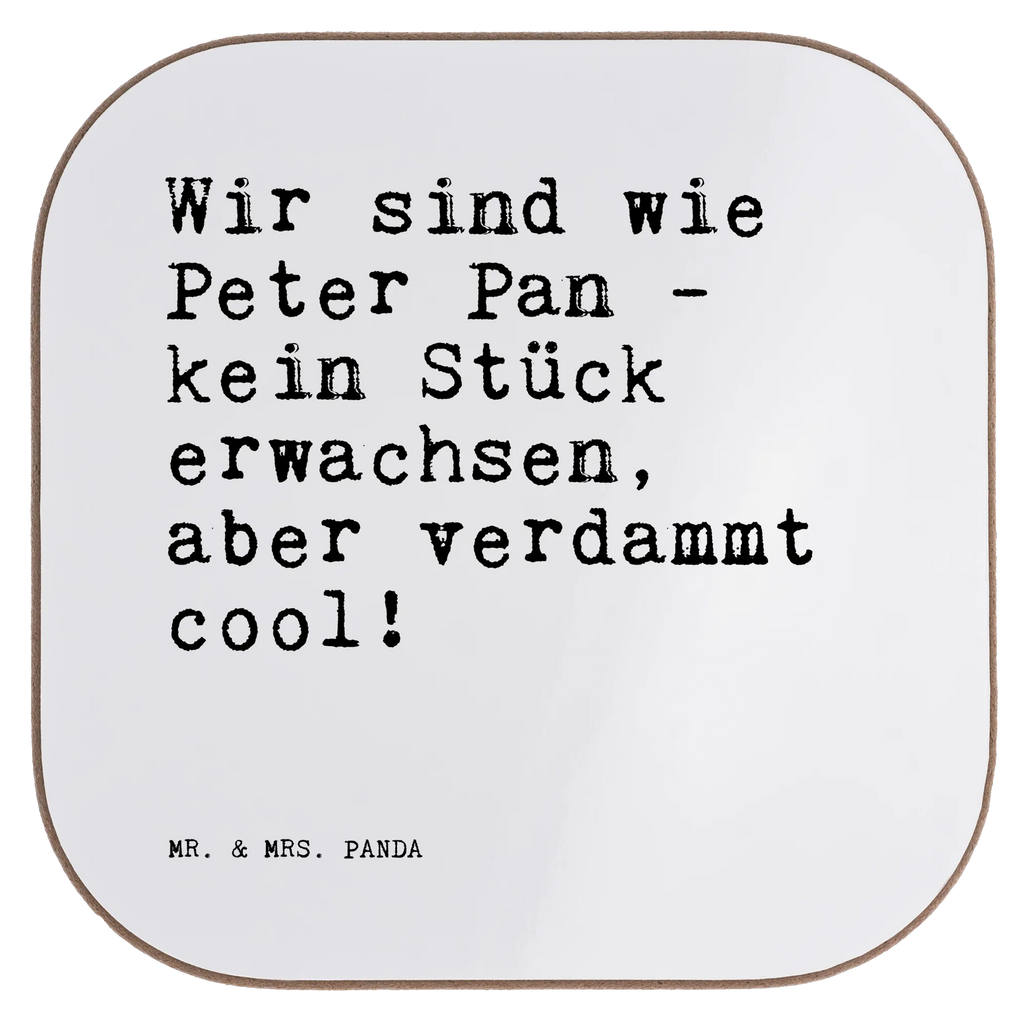 Wir sind wie Peter Pan - kein Stück erwachsen, aber verdammt cool!

MR. & MRS. PANDA